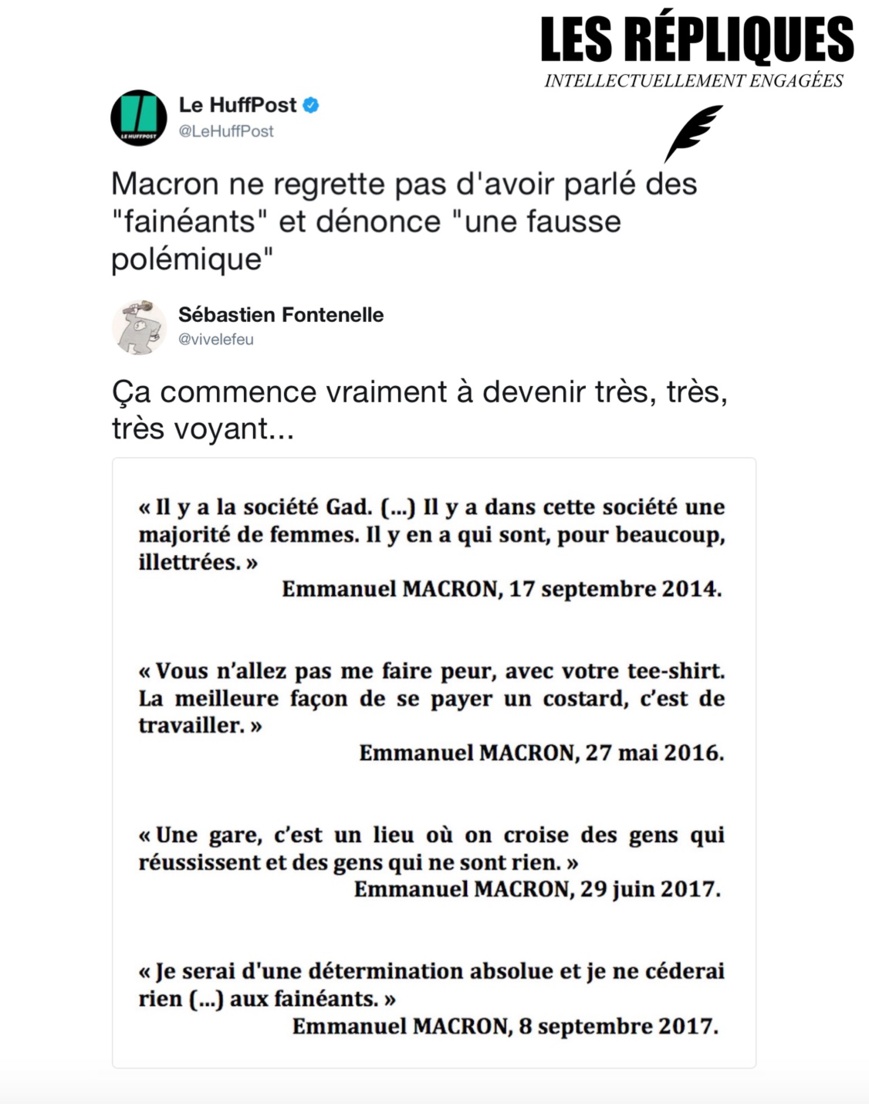 LES RÉPLIQUES
INTELLECTUELLEMENT ENGAGÉES

LE HUFFPOST

Le HuffPost
@LeHuffPost

Macron ne regrette pas d'avoir parlé des "fainéants" et dénonce "une fausse polémique"

Sébastien Fontenelle
@vivelefeu

Ça commence vraiment à devenir très, très, très voyant...

« Il y a la société Gad. (...) Il y a dans cette société une majorité de femmes. Il y en a qui sont, pour beaucoup, illettrées. »
Emmanuel MACRON, 17 septembre 2014.

« Vous n'allez pas me faire peur, avec votre tee-shirt. La meilleure façon de se payer un costard, c'est de travailler. »
Emmanuel MACRON, 27 mai 2016.

« Une gare, c'est un lieu où on croise des gens qui réussissent et des gens qui ne sont rien. »
Emmanuel MACRON, 29 juin 2017.

« Je serai d'une détermination absolue et je ne céderai rien (...) aux fainéants. »
Emmanuel MACRON, 8 septembre 2017.